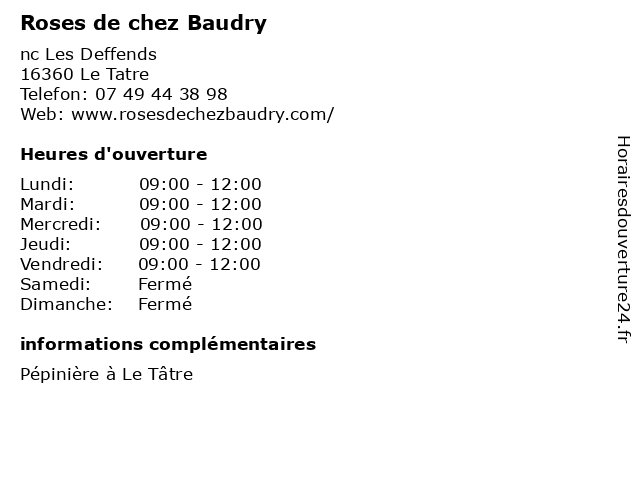 Roses de chez Baudry

nc Les Deffends
16360 Le Tatre
Telefon: 07 49 44 38 98
Web: www.rosesdechezbaudry.com/

Heures d'ouverture

Lundi: 09:00 - 12:00
Mardi: 09:00 - 12:00
Mercredi: 09:00 - 12:00
Jeudi: 09:00 - 12:00
Vendredi: 09:00 - 12:00
Samedi: Fermé
Dimanche: Fermé

informations complémentaires

Pépinière à Le Tâtre

Horairesdouverture24.fr